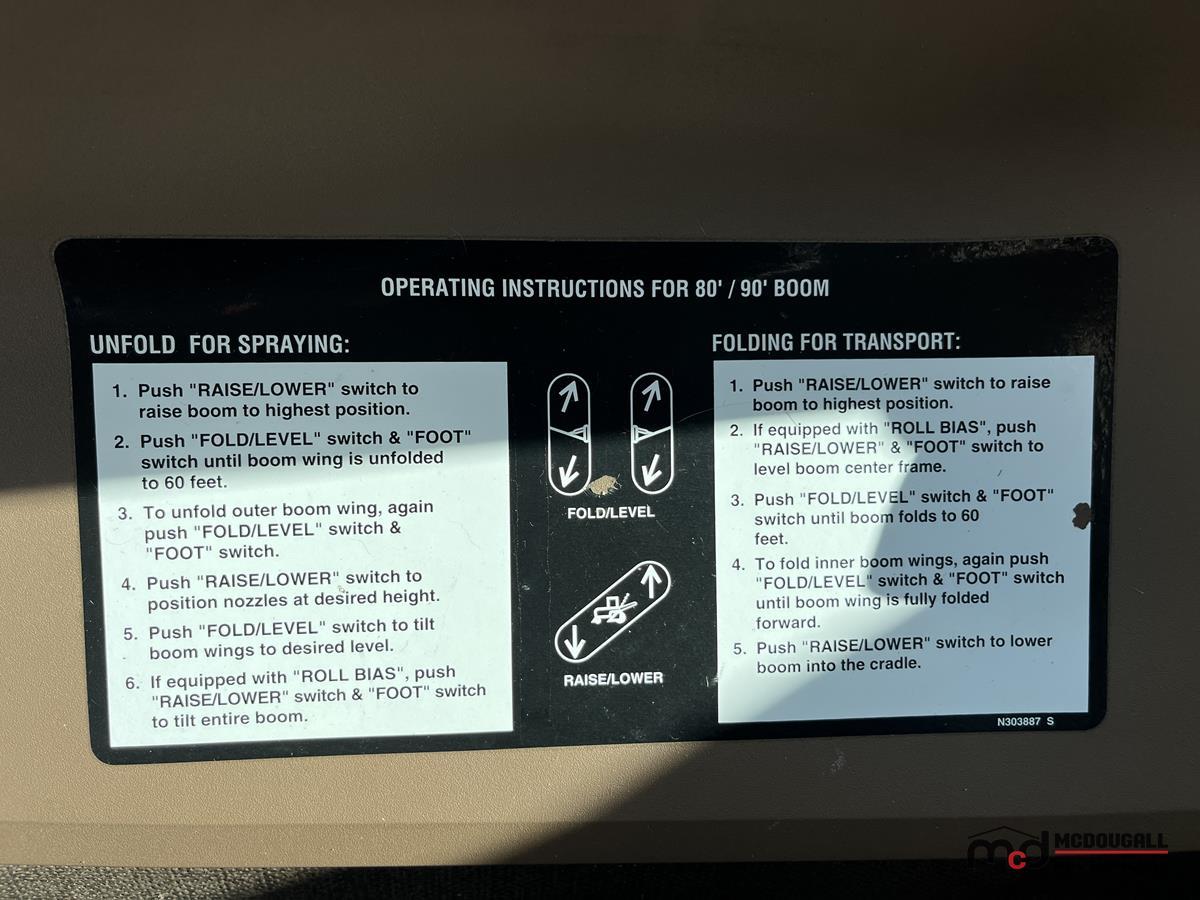 OPERATING INSTRUCTIONS FOR 80' / 90' BOOM

UNFOLD FOR SPRAYING:

1. Push "RAISE/LOWER" switch to raise boom to highest position.
2. Push "FOLD/LEVEL" switch & "FOOT" switch until boom wing is unfolded to 60 feet.
3. To unfold outer boom wing, again push "FOLD/LEVEL" switch & "FOOT" switch.
4. Push "RAISE/LOWER" switch to position nozzles at desired height.
5. Push "FOLD/LEVEL" switch to tilt boom wings to desired level.
6. If equipped with "ROLL BIAS", push "RAISE/LOWER" switch & "FOOT" switch to tilt entire boom.

FOLD/LEVEL

RAISE/LOWER

FOLDING FOR TRANSPORT:

1. Push "RAISE/LOWER" switch to raise boom to highest position.
2. If equipped with "ROLL BIAS", push "RAISE/LOWER" & "FOOT" switch to level boom center frame.
3. Push "FOLD/LEVEL" switch & "FOOT" switch until boom folds to 60 feet.
4. To fold inner boom wings, again push "FOLD/LEVEL" switch & "FOOT" switch until boom wing is fully folded forward.
5. Push "RAISE/LOWER" switch to lower boom into the cradle.

N303887 S

mcd MCDOUGALL